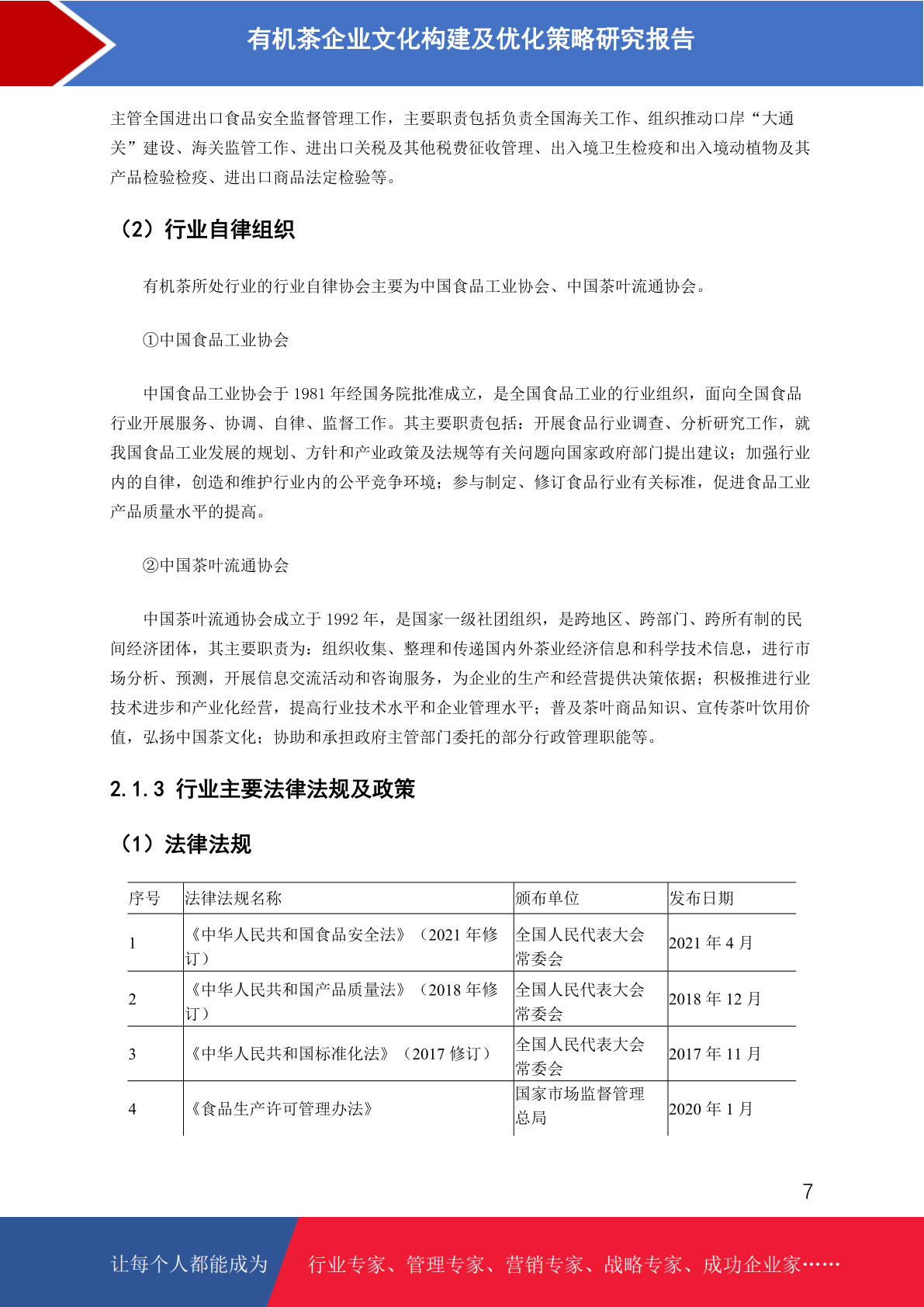 有机茶企业文化构建及优化策略研究报告

主管全国进出口食品安全监督管理工作，主要职责包括负责全国海关工作、组织推动口岸“大通关”建设、海关监管工作、进出口关税及其他税费征收管理、出入境卫生检疫和出入境动植物及其产品检验检疫、进出口商品法定检验等。

（2）行业自律组织

有机茶所处行业的行业自律协会主要为中国食品工业协会、中国茶叶流通协会。

①中国食品工业协会

中国食品工业协会于 1981 年经国务院批准成立，是全国食品工业的行业组织，面向全国食品行业开展服务、协调、自律、监督工作。其主要职责包括：开展食品行业调查、分析研究工作，就我国食品工业发展的规划、方针和产业政策及法规等有关问题向国家政府部门提出建议；加强行业内的自律，创造和维护行业内的公平竞争环境；参与制定、修订食品行业有关标准，促进食品工业产品质量水平的提高。

②中国茶叶流通协会

中国茶叶流通协会成立于 1992 年，是国家一级社团组织，是跨地区、跨部门、跨所有制的民间经济团体，其主要职责为：组织收集、整理和传递国内外茶业经济信息和科学技术信息，进行市场分析、预测，开展信息交流活动和咨询服务，为企业的生产和经营提供决策依据；积极推进行业技术进步和产业化经营，提高行业技术水平和企业管理水平；普及茶叶商品知识、宣传茶叶饮用价值，弘扬中国茶文化；协助和承担政府主管部门委托的部分行政管理职能等。

2.1.3 行业主要法律法规及政策

（1）法律法规

| 序号 | 法律法规名称 | 颁布单位 | 发布日期 |
|---|---|---|---|
| 1 | 《中华人民共和国食品安全法》（2021 年修订） | 全国人民代表大会常委会 | 2021 年 4 月 |
| 2 | 《中华人民共和国产品质量法》（2018 年修订） | 全国人民代表大会常委会 | 2018 年 12 月 |
| 3 | 《中华人民共和国标准化法》（2017 修订） | 全国人民代表大会常委会 | 2017 年 11 月 |
| 4 | 《食品生产许可管理办法》 | 国家市场监督管理总局 | 2020 年 1 月 |

7

让每个人都能成为 行业专家、管理专家、营销专家、战略专家、成功企业家……